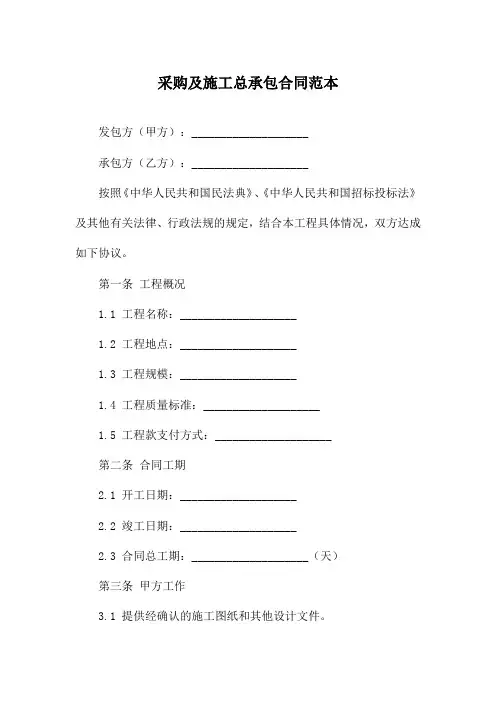 采购及施工总承包合同范本

发包方（甲方）：____________________

承包方（乙方）：____________________

按照《中华人民共和国民法典》、《中华人民共和国招标投标法》及其他有关法律、行政法规的规定，结合本工程具体情况，双方达成如下协议。

第一条 工程概况

1.1 工程名称：____________________

1.2 工程地点：____________________

1.3 工程规模：____________________

1.4 工程质量标准：____________________

1.5 工程款支付方式：____________________

第二条 合同工期

2.1 开工日期：____________________

2.2 竣工日期：____________________

2.3 合同总工期：____________________（天）

第三条 甲方工作

3.1 提供经确认的施工图纸和其他设计文件。